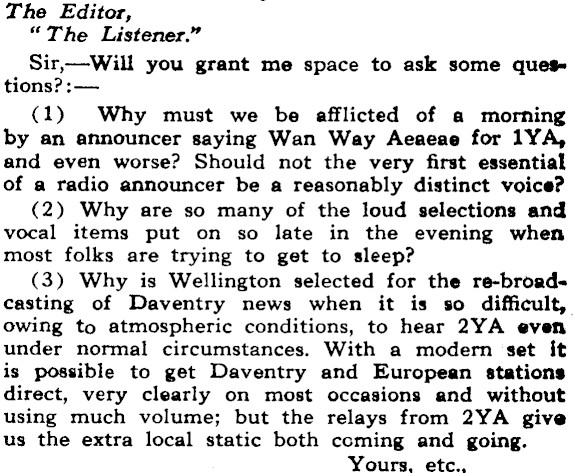 The Editor,
"The Listener."

Sir,—Will you grant me space to ask some questions?:—

(1) Why must we be afflicted of a morning by an announcer saying Wan Way Aeaeae for 1YA, and even worse? Should not the very first essential of a radio announcer be a reasonably distinct voice?

(2) Why are so many of the loud selections and vocal items put on so late in the evening when most folks are trying to get to sleep?

(3) Why is Wellington selected for the re-broadcasting of Daventry news when it is so difficult, owing to atmospheric conditions, to hear 2YA even under normal circumstances. With a modern set it is possible to get Daventry and European stations direct, very clearly on most occasions and without using much volume; but the relays from 2YA give us the extra local static both coming and going.

Yours, etc.,